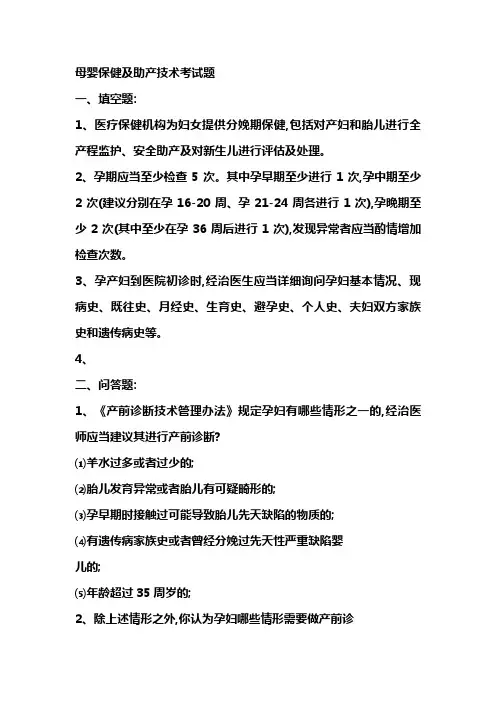 母婴保健及助产技术考试题

一、填空题:

1、医疗保健机构为妇女提供分娩期保健,包括对产妇和胎儿进行全产程监护、安全助产及对新生儿进行评估及处理。

2、孕期应当至少检查 5 次。其中孕早期至少进行 1 次,孕中期至少 2 次(建议分别在孕 16-20 周、孕 21-24 周各进行 1 次),孕晚期至少 2 次(其中至少在孕 36 周后进行 1 次),发现异常者应当酌情增加检查次数。

3、孕产妇到医院初诊时,经治医生应当详细询问孕妇基本情况、现病史、既往史、月经史、生育史、避孕史、个人史、夫妇双方家族史和遗传病史等。

4、

二、问答题:

1、《产前诊断技术管理办法》规定孕妇有哪些情形之一的,经治医师应当建议其进行产前诊断?

⑴羊水过多或者过少的;

⑵胎儿发育异常或者胎儿有可疑畸形的;

⑶孕早期时接触过可能导致胎儿先天缺陷的物质的;

⑷有遗传病家族史或者曾经分娩过先天性严重缺陷婴儿的;

⑸年龄超过 35 周岁的;

2、除上述情形之外,你认为孕妇哪些情形需要做产前诊